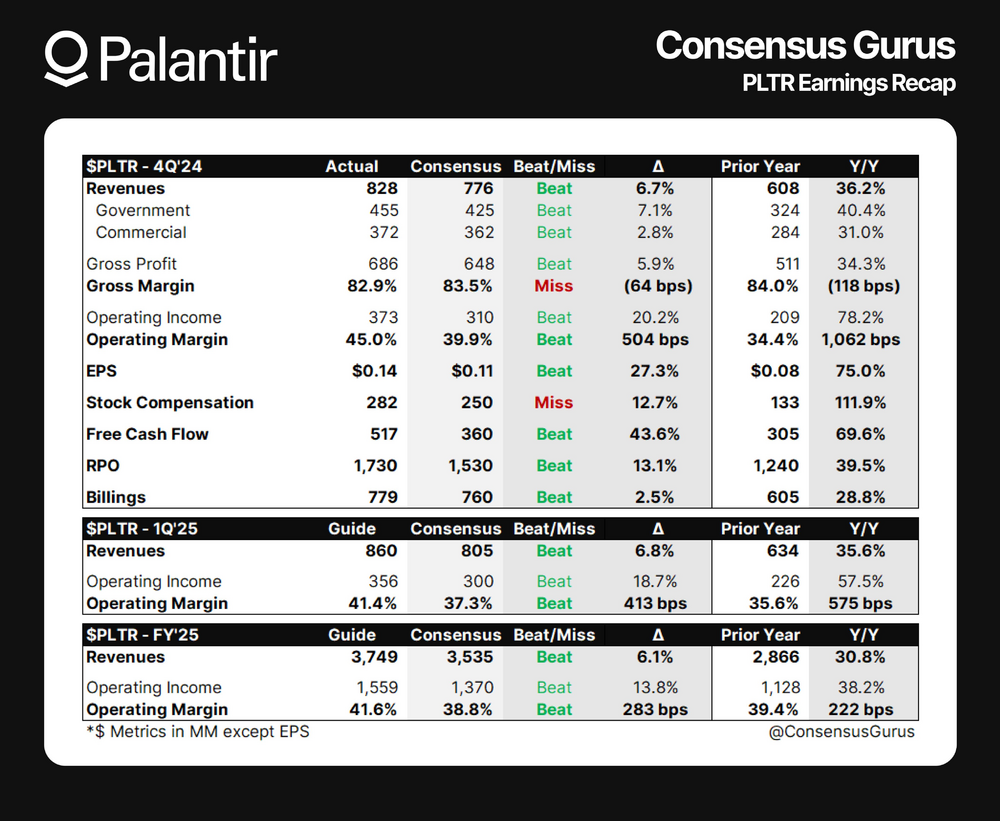 Palantir

Consensus Gurus
PLTR Earnings Recap

| \$PLTR - 4Q'24 | Actual | Consensus | Beat/Miss | Δ | Prior Year | Y/Y |
|---|---|---|---|---|---|---|
| Revenues | 828 | 776 | Beat | 6.7% | 608 | 36.2% |
| Government | 455 | 425 | Beat | 7.1% | 324 | 40.4% |
| Commercial | 372 | 362 | Beat | 2.8% | 284 | 31.0% |
| Gross Profit | 686 | 648 | Beat | 5.9% | 511 | 34.3% |
| Gross Margin | 82.9% | 83.5% | Miss | (64 bps) | 84.0% | (118 bps) |
| Operating Income | 373 | 310 | Beat | 20.2% | 209 | 78.2% |
| Operating Margin | 45.0% | 39.9% | Beat | 504 bps | 34.4% | 1,062 bps |
| EPS | \$0.14 | \$0.11 | Beat | 27.3% | \$0.08 | 75.0% |
| Stock Compensation | 282 | 250 | Miss | 12.7% | 133 | 111.9% |
| Free Cash Flow | 517 | 360 | Beat | 43.6% | 305 | 69.6% |
| RPO | 1,730 | 1,530 | Beat | 13.1% | 1,240 | 39.5% |
| Billings | 779 | 760 | Beat | 2.5% | 605 | 28.8% |

| \$PLTR - 1Q'25 | Guide | Consensus | Beat/Miss | Δ | Prior Year | Y/Y |
|---|---|---|---|---|---|---|
| Revenues | 860 | 805 | Beat | 6.8% | 634 | 35.6% |
| Operating Income | 356 | 300 | Beat | 18.7% | 226 | 57.5% |
| Operating Margin | 41.4% | 37.3% | Beat | 413 bps | 35.6% | 575 bps |

| \$PLTR - FY'25 | Guide | Consensus | Beat/Miss | Δ | Prior Year | Y/Y |
|---|---|---|---|---|---|---|
| Revenues | 3,749 | 3,535 | Beat | 6.1% | 2,866 | 30.8% |
| Operating Income | 1,559 | 1,370 | Beat | 13.8% | 1,128 | 38.2% |
| Operating Margin | 41.6% | 38.8% | Beat | 283 bps | 39.4% | 222 bps |

*\$ Metrics in MM except EPS

@ConsensusGurus